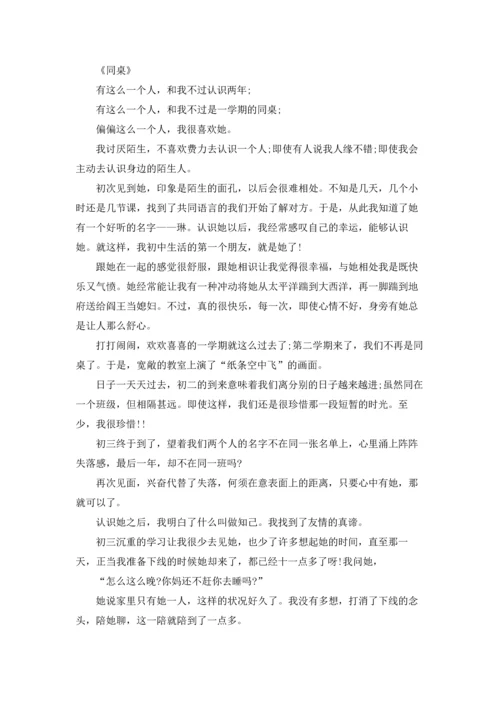 《同桌》

有这么一个人，和我不过认识两年;

有这么一个人，和我不过是一学期的同桌;

偏偏这么一个人，我很喜欢她。

我讨厌陌生，不喜欢费力去认识一个人;即使有人说我人缘不错;即使我会主动去认识身边的陌生人。

初次见到她，印象是陌生的面孔，以后会很难相处。不知是几天，几个小时还是几节课，找到了共同语言的我们开始了解对方。于是，从此我知道了她有一个好听的名字——琳。认识她以后，我经常感叹自己的幸运，能够认识她。就这样，我初中生活的第一个朋友，就是她了!

跟她在一起的感觉很舒服，跟她相识让我觉得很幸福，与她相处我是既快乐又气愤。她经常能让我有一种冲动将她从太平洋踹到大西洋，再一脚踹到地府送给阎王当媳妇。不过，真的很快乐，每一次，即使心情不好，身旁有她总是让人那么舒心。

打打闹闹，欢欢喜喜的一学期就这么过去了;第二学期来了，我们不再是同桌了。于是，宽敞的教室上演了“纸条空中飞”的画面。

日子一天天过去，初二的到来意味着我们离分别的日子越来越进;虽然同在一个班级，但相隔甚远。即使这样，我们还是很珍惜那一段短暂的时光。至少，我很珍惜!!

初三终于到了，望着我们两个人的名字不在同一张名单上，心里涌上阵阵失落感，最后一年，却不在同一班吗?

再次见面，兴奋代替了失落，何须在意表面上的距离，只要心中有她，那就可以了。

认识她之后，我明白了什么叫做知己。我找到了友情的真谛。

初三沉重的学习让我很少去见她，也少了许多想起她的时间，直至那一天，正当我准备下线的时候她却来了，都已经十一点多了呀!我问她，

“怎么这么晚?你妈还不赶你去睡吗?”

她说家里只有她一人，这样的状况好久了。我没有多想，打消了下线的念头，陪她聊，这一陪就陪到了一点多。